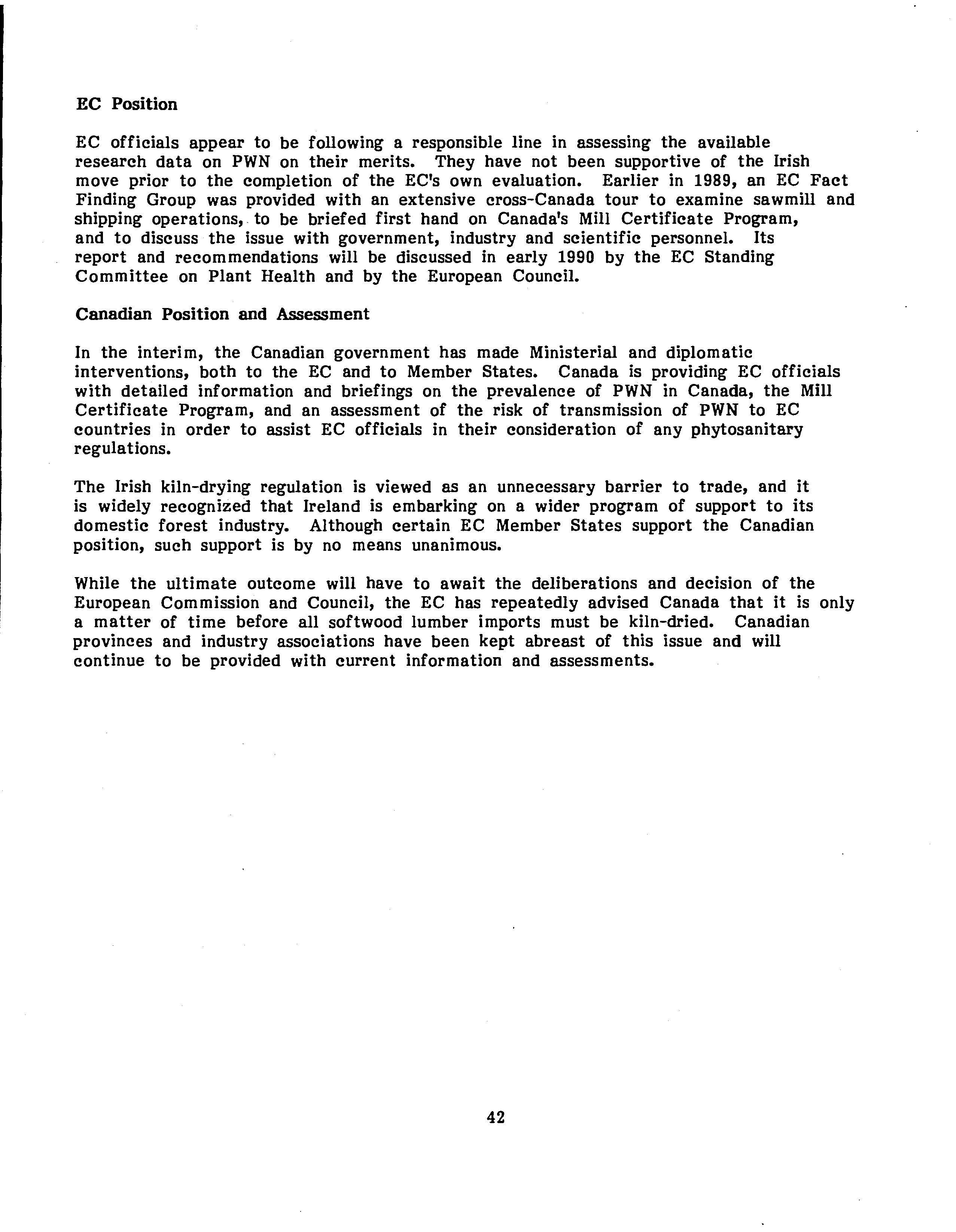 EC Position

EC officials appear to be following a responsible line in assessing the available research data on PWN on their merits. They have not been supportive of the Irish move prior to the completion of the EC's own evaluation. Earlier in 1989, an EC Fact Finding Group was provided with an extensive cross-Canada tour to examine sawmill and shipping operations, to be briefed first hand on Canada's Mill Certificate Program, and to discuss the issue with government, industry and scientific personnel. Its report and recommendations will be discussed in early 1990 by the EC Standing Committee on Plant Health and by the European Council.

Canadian Position and Assessment

In the interim, the Canadian government has made Ministerial and diplomatic interventions, both to the EC and to Member States. Canada is providing EC officials with detailed information and briefings on the prevalence of PWN in Canada, the Mill Certificate Program, and an assessment of the risk of transmission of PWN to EC countries in order to assist EC officials in their consideration of any phytosanitary regulations.

The Irish kiln-drying regulation is viewed as an unnecessary barrier to trade, and it is widely recognized that Ireland is embarking on a wider program of support to its domestic forest industry. Although certain EC Member States support the Canadian position, such support is by no means unanimous.

While the ultimate outcome will have to await the deliberations and decision of the European Commission and Council, the EC has repeatedly advised Canada that it is only a matter of time before all softwood lumber imports must be kiln-dried. Canadian provinces and industry associations have been kept abreast of this issue and will continue to be provided with current information and assessments.

42